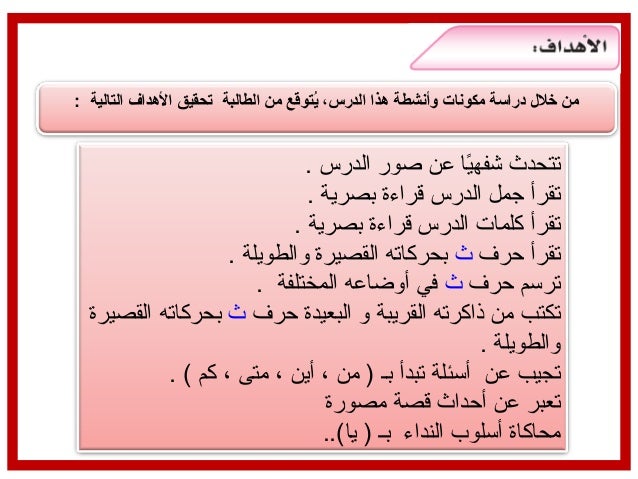 الأهداف:

من خلال دراسة مكونات وأنشطة هذا الدرس، يُتوقع من الطالبة تحقيق الأهداف التالية :

تتحدث شفهيًا عن صور الدرس .
تقرأ جمل الدرس قراءة بصرية .
تقرأ كلمات الدرس قراءة بصرية .
تقرأ حرف ث بحركاته القصيرة والطويلة .
ترسم حرف ث في أوضاعه المختلفة .
تكتب من ذاكرته القريبة و البعيدة حرف ث بحركاته القصيرة والطويلة .
تجيب عن أسئلة تبدأ بـ ( من ، أين ، متى ، كم ) .
تعبر عن أحداث قصة مصورة
محاكاة أسلوب النداء بـ ( يا)..